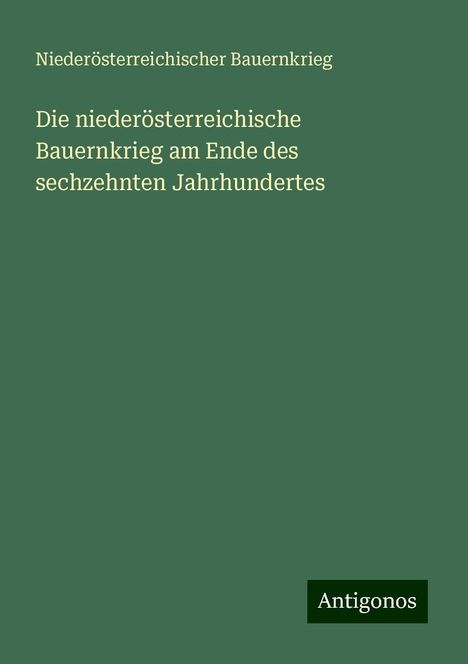 Niederösterreichischer Bauernkrieg

Die niederösterreichische Bauernkrieg am Ende des sechzehnten Jahrhundertes

Antigonos